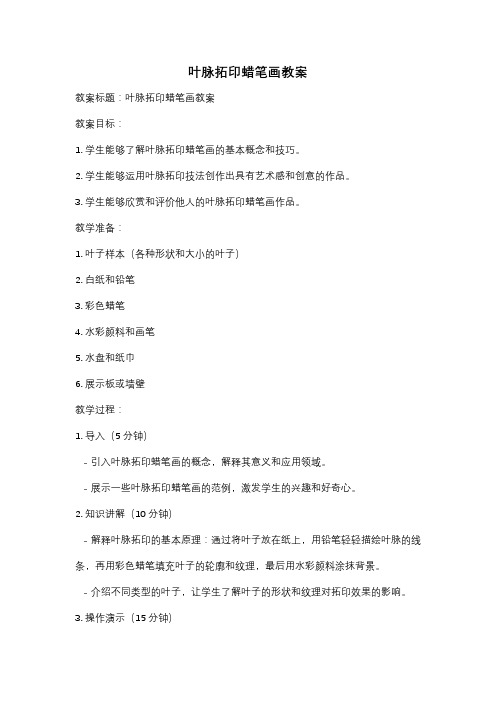 叶脉拓印蜡笔画教案

教案标题：叶脉拓印蜡笔画教案

教案目标：

1. 学生能够了解叶脉拓印蜡笔画的基本概念和技巧。

2. 学生能够运用叶脉拓印技法创作出具有艺术感和创意的作品。

3. 学生能够欣赏和评价他人的叶脉拓印蜡笔画作品。

教学准备：

1. 叶子样本（各种形状和大小的叶子）

2. 白纸和铅笔

3. 彩色蜡笔

4. 水彩颜料和画笔

5. 水盘和纸巾

6. 展示板或墙壁

教学过程：

1. 导入（5 分钟）

- 引入叶脉拓印蜡笔画的概念，解释其意义和应用领域。

- 展示一些叶脉拓印蜡笔画的范例，激发学生的兴趣和好奇心。

2. 知识讲解（10 分钟）

- 解释叶脉拓印的基本原理：通过将叶子放在纸上，用铅笔轻轻描绘叶脉的线条，再用彩色蜡笔填充叶子的轮廓和纹理，最后用水彩颜料涂抹背景。

- 介绍不同类型的叶子，让学生了解叶子的形状和纹理对拓印效果的影响。

3. 操作演示（15 分钟）